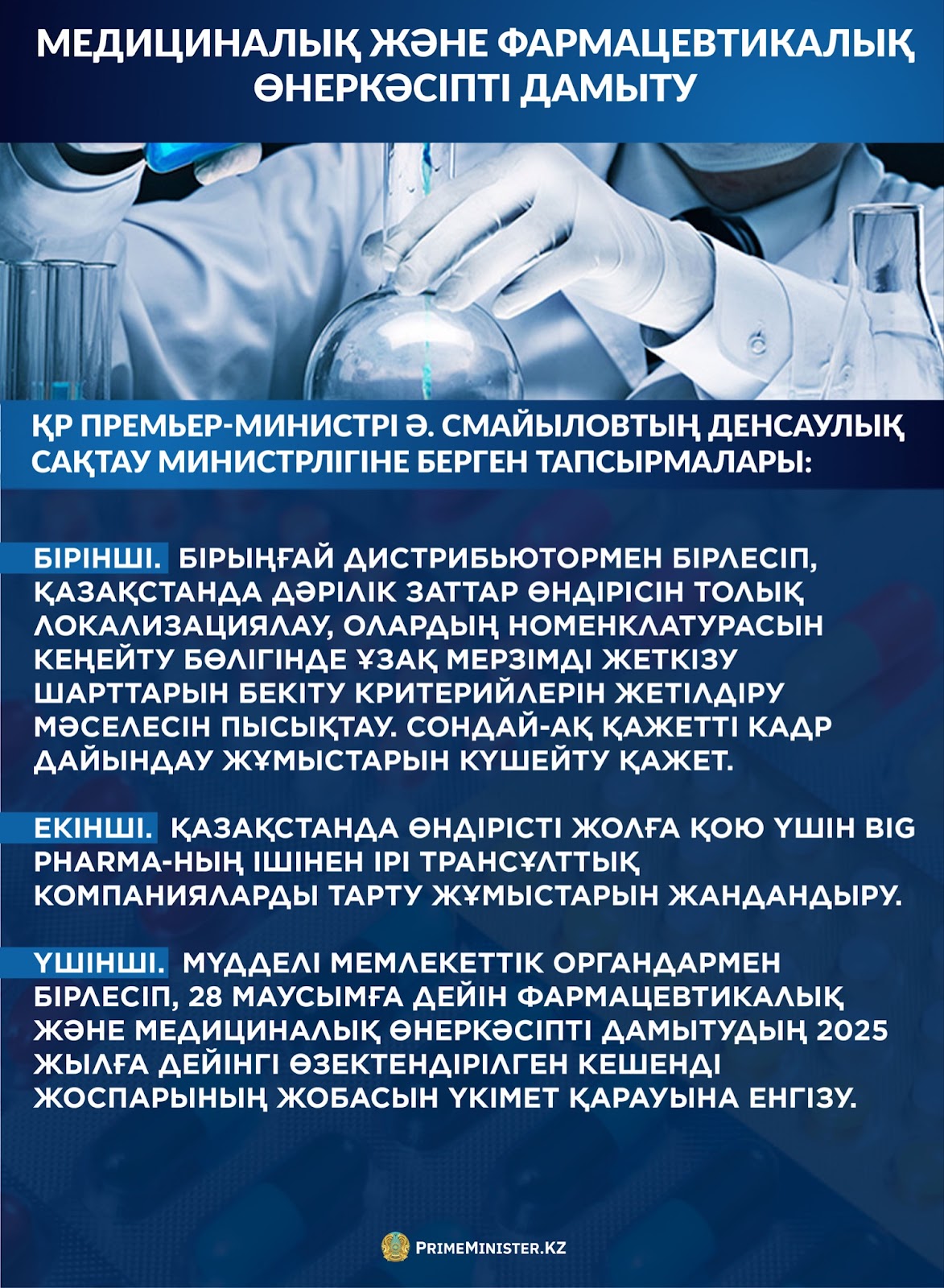 МЕДИЦИНАЛЫҚ ЖӘНЕ ФАРМАЦЕВТИКАЛЫҚ ӨНЕРКӘСІПТІ ДАМЫТУ

ҚР ПРЕМЬЕР-МИНИСТРІ Ә. СМАЙЫЛОВТЫҢ ДЕНСАУЛЫҚ САҚТАУ МИНИСТРЛІГІНЕ БЕРГЕН ТАПСЫРМАЛАРЫ:

БІРІНШІ. БІРЫҢҒАЙ ДИСТРИБЬЮТОРМЕН БІРЛЕСІП, ҚАЗАҚСТАНДА ДӘРІЛІК ЗАТТАР ӨНДІРІСІН ТОЛЫҚ ЛОКАЛИЗАЦИЯЛАУ, ОЛАРДЫҢ НОМЕНКЛАТУРАСЫН КЕҢЕЙТУ БӨЛІГІНДЕ ҰЗАҚ МЕРЗІМДІ ЖЕТКІЗУ ШАРТТАРЫН БЕКІТУ КРИТЕРИЙЛЕРІН ЖЕТІЛДІРУ МӘСЕЛЕСІН ПЫСЫҚТАУ. СОНДАЙ-АҚ ҚАЖЕТТІ КАДР ДАЙЫНДАУ ЖҰМЫСТАРЫН КҮШЕЙТУ ҚАЖЕТ.

ЕКІНШІ. ҚАЗАҚСТАНДА ӨНДІРІСТІ ЖОЛҒА ҚОЮ ҮШІН BIG PHARMA-НЫҢ ІШІНЕН ІРІ ТРАНСҰЛТТЫҚ КОМПАНИЯЛАРДЫ ТАРТУ ЖҰМЫСТАРЫН ЖАНДАНДЫРУ.

ҮШІНШІ. МҮДДЕЛІ МЕМЛЕКЕТТІК ОРГАНДАРМЕН БІРЛЕСІП, 28 МАУСЫМҒА ДЕЙІН ФАРМАЦЕВТИКАЛЫҚ ЖӘНЕ МЕДИЦИНАЛЫҚ ӨНЕРКӘСІПТІ ДАМЫТУДЫҢ 2025 ЖЫЛҒА ДЕЙІНГІ ӨЗЕКТЕНДІРІЛГЕН КЕШЕНДІ ЖОСПАРЫНЫҢ ЖОБАСЫН ҮКІМЕТ ҚАРАУЫНА ЕНГІЗУ.

PRIMEMINISTER.KZ